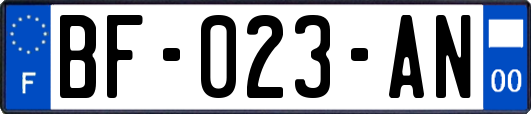 F

BF-023-AN

00